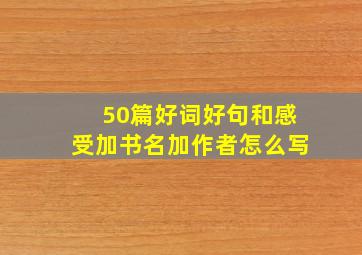 50篇好词好句和感受加书名加作者怎么写